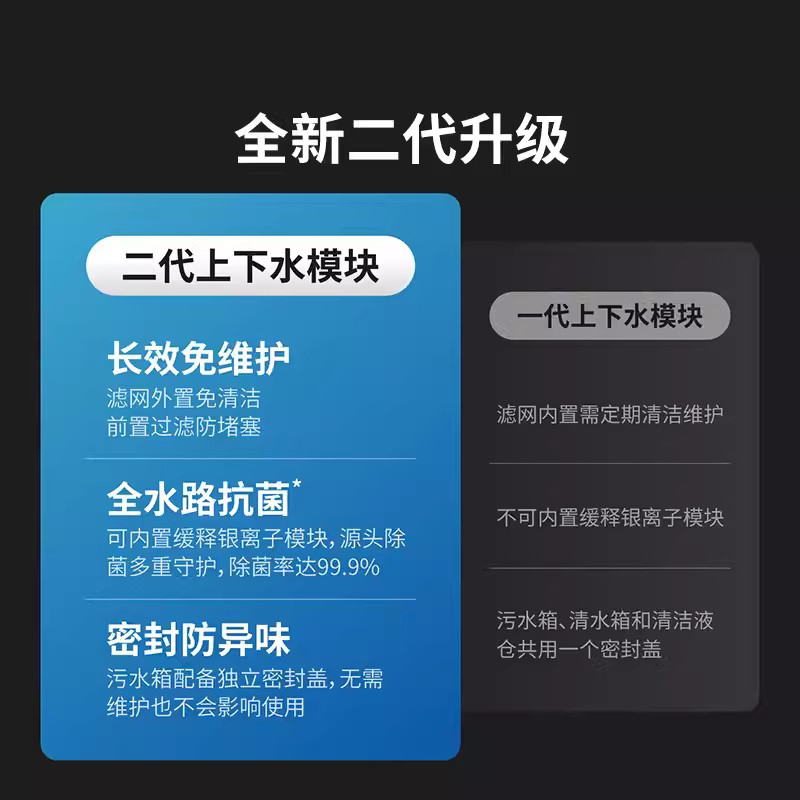 全新二代升级

二代上下水模块

长效免维护
滤网外置免清洁
前置过滤防堵塞

全水路抗菌*
可内置缓释银离子模块，源头除菌多重守护，除菌率达99.9%

密封防异味
污水箱配备独立密封盖，无需维护也不会影响使用

一代上下水模块

滤网内置需定期清洁维护

不可内置缓释银离子模块

污水箱、清水箱和清洁液仓共用一个密封盖